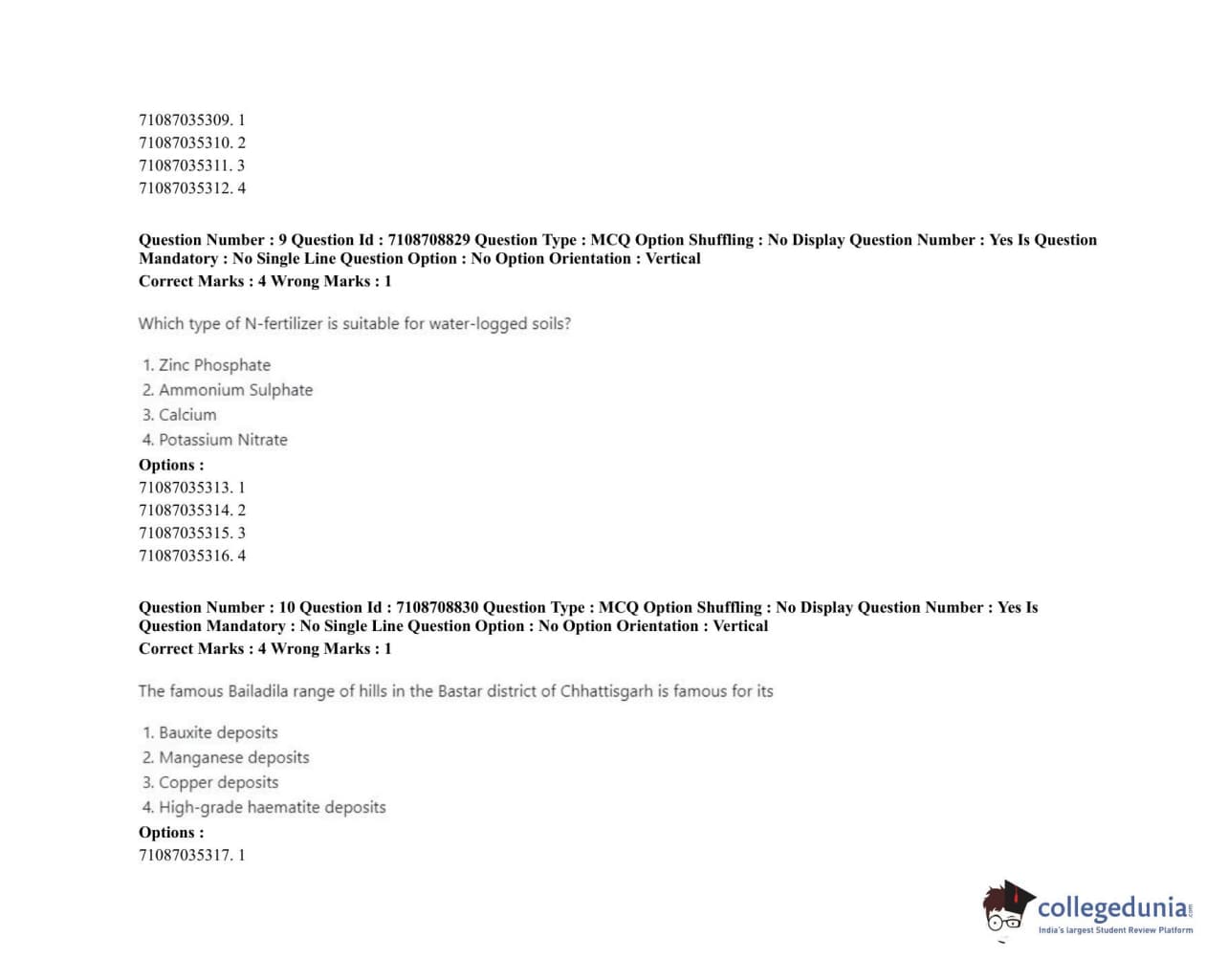 71087035309. 1
71087035310. 2
71087035311. 3
71087035312. 4

Question Number : 9 Question Id : 7108708829 Question Type : MCQ Option Shuffling : No Display Question Number : Yes Is Question Mandatory : No Single Line Question Option : No Option Orientation : Vertical
Correct Marks : 4 Wrong Marks : 1

Which type of N-fertilizer is suitable for water-logged soils?

1. Zinc Phosphate
2. Ammonium Sulphate
3. Calcium
4. Potassium Nitrate
Options :
71087035313. 1
71087035314. 2
71087035315. 3
71087035316. 4

Question Number : 10 Question Id : 7108708830 Question Type : MCQ Option Shuffling : No Display Question Number : Yes Is Question Mandatory : No Single Line Question Option : No Option Orientation : Vertical
Correct Marks : 4 Wrong Marks : 1

The famous Bailadila range of hills in the Bastar district of Chhattisgarh is famous for its

1. Bauxite deposits
2. Manganese deposits
3. Copper deposits
4. High-grade haematite deposits
Options :
71087035317. 1

collegedunia
India's largest Student Review Platform